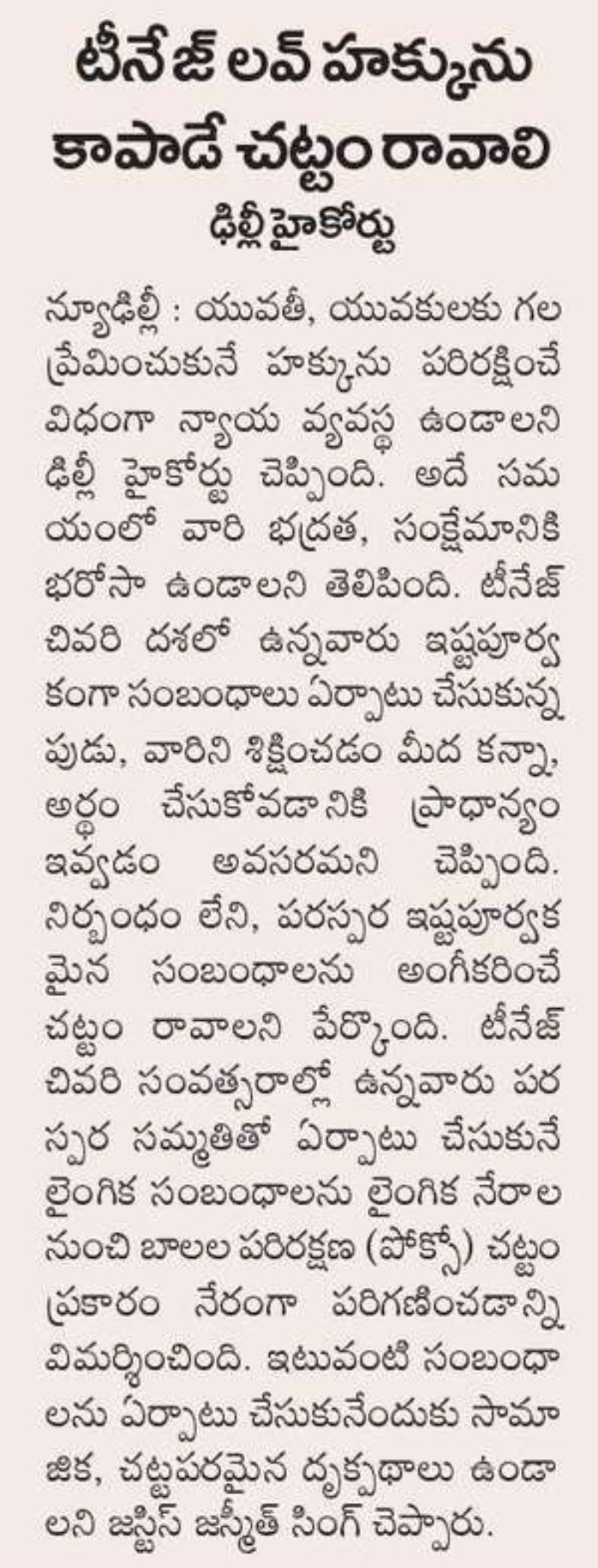 టీనేజ్ లవ్ హక్కును కాపాడే చట్టం రావాలి

ఢిల్లీ హైకోర్టు

న్యూఢిల్లీ : యువతీ, యువకులకు గల ప్రేమించుకునే హక్కును పరిరక్షించే విధంగా న్యాయ వ్యవస్థ ఉండాలని ఢిల్లీ హైకోర్టు చెప్పింది. అదే సమయంలో వారి భద్రత, సంక్షేమానికి భరోసా ఉండాలని తెలిపింది. టీనేజ్ చివరి దశలో ఉన్నవారు ఇష్టపూర్వకంగా సంబంధాలు ఏర్పాటు చేసుకున్నపుడు, వారిని శిక్షించడం మీద కన్నా, అర్థం చేసుకోవడానికి ప్రాధాన్యం ఇవ్వడం అవసరమని చెప్పింది. నిర్బంధం లేని, పరస్పర ఇష్టపూర్వకమైన సంబంధాలను అంగీకరించే చట్టం రావాలని పేర్కొంది. టీనేజ్ చివరి సంవత్సరాల్లో ఉన్నవారు పరస్పర సమ్మతితో ఏర్పాటు చేసుకునే లైంగిక సంబంధాలను లైంగిక నేరాల నుంచి బాలల పరిరక్షణ (పోక్సో) చట్టం ప్రకారం నేరంగా పరిగణించడాన్ని విమర్శించింది. ఇటువంటి సంబంధాలను ఏర్పాటు చేసుకునేందుకు సామాజిక, చట్టపరమైన దృక్పథాలు ఉండాలని జస్టిస్ జస్మీత్ సింగ్ చెప్పారు.